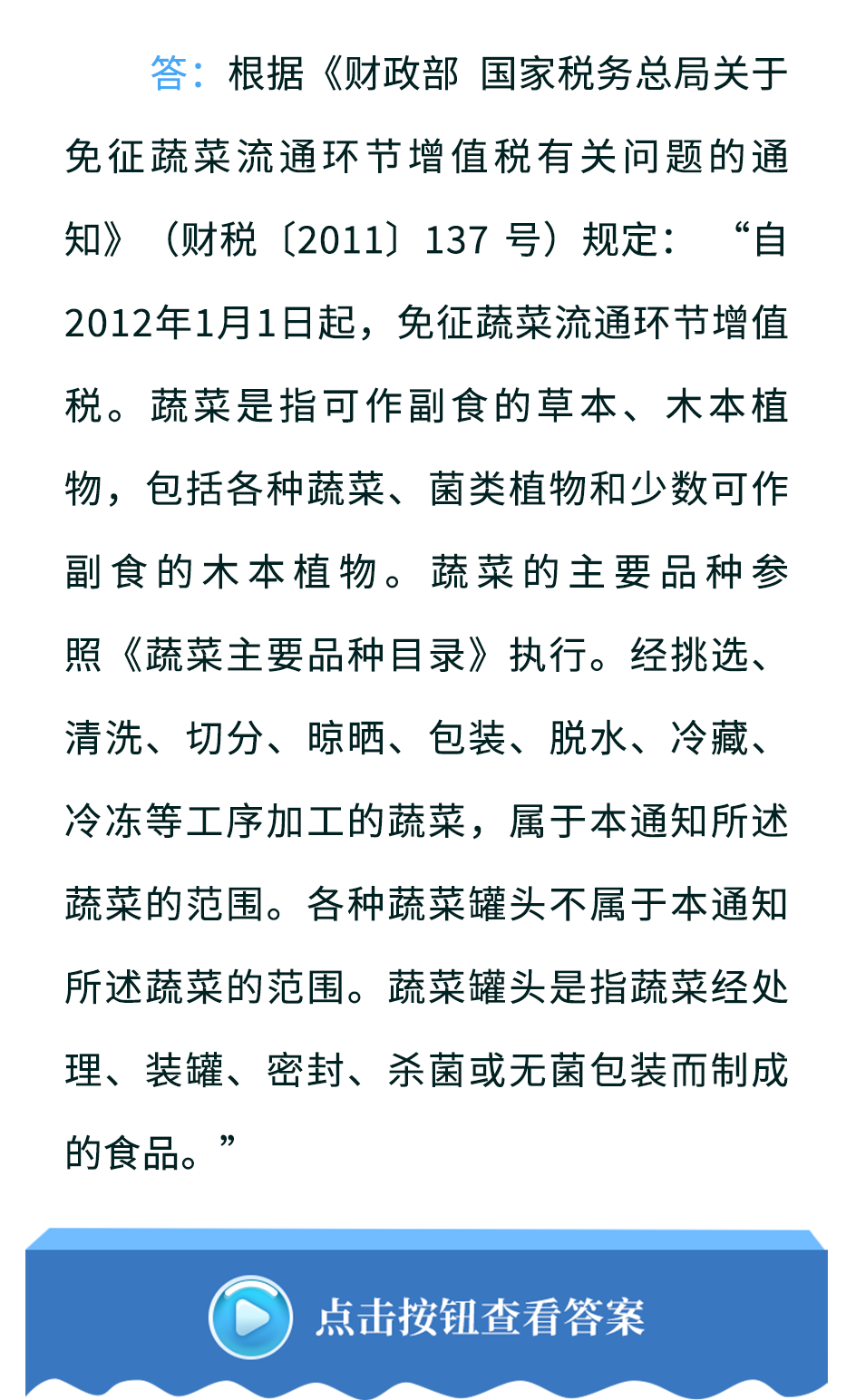 答：根据《财政部 国家税务总局关于免征蔬菜流通环节增值税有关问题的通知》（财税〔2011〕137 号）规定：“自2012年1月1日起，免征蔬菜流通环节增值税。蔬菜是指可作副食的草本、木本植物，包括各种蔬菜、菌类植物和少数可作副食的木本植物。蔬菜的主要品种参照《蔬菜主要品种目录》执行。经挑选、清洗、切分、晾晒、包装、脱水、冷藏、冷冻等工序加工的蔬菜，属于本通知所述蔬菜的范围。各种蔬菜罐头不属于本通知所述蔬菜的范围。蔬菜罐头是指蔬菜经处理、装罐、密封、杀菌或无菌包装而制成的食品。”

点击按钮查看答案